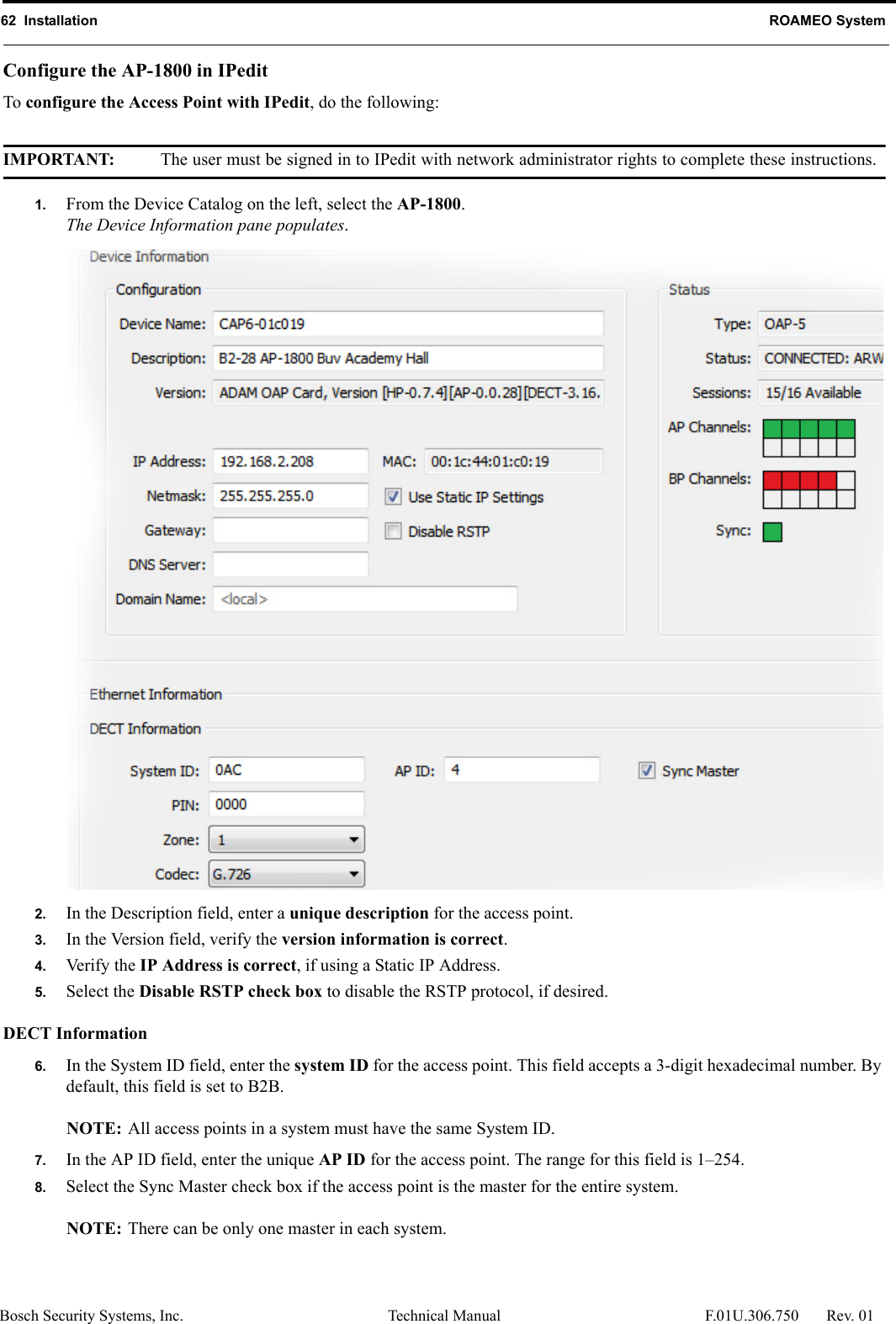 62 Installation ROAMEO System

Configure the AP-1800 in IPedit

To configure the Access Point with IPedit, do the following:

IMPORTANT: The user must be signed in to IPedit with network administrator rights to complete these instructions.

1. From the Device Catalog on the left, select the AP-1800.
The Device Information pane populates.

Device Information
Configuration
Device Name: CAP6-01c019
Description: B2-28 AP-1800 Buv Academy Hall
Version: ADAM OAP Card, Version [HP-0.7.4][AP-0.0.28][DECT-3.16.
IP Address: 192.168.2.208
MAC: 00:1c:44:01:c0:19
Netmask: 255.255.255.0
Use Static IP Settings
Gateway:
Disable RSTP
DNS Server:
Domain Name: <local>
Status
Type: OAP-5
Status: CONNECTED: ARW
Sessions: 15/16 Available
AP Channels:
BP Channels:
Sync:
Ethernet Information
DECT Information
System ID: 0AC
AP ID: 4
Sync Master
PIN: 0000
Zone: 1
Codec: G.726

2. In the Description field, enter a unique description for the access point.
3. In the Version field, verify the version information is correct.
4. Verify the IP Address is correct, if using a Static IP Address.
5. Select the Disable RSTP check box to disable the RSTP protocol, if desired.

DECT Information

6. In the System ID field, enter the system ID for the access point. This field accepts a 3-digit hexadecimal number. By default, this field is set to B2B.

NOTE: All access points in a system must have the same System ID.

7. In the AP ID field, enter the unique AP ID for the access point. The range for this field is 1–254.
8. Select the Sync Master check box if the access point is the master for the entire system.

NOTE: There can be only one master in each system.

Bosch Security Systems, Inc. Technical Manual F.01U.306.750 Rev. 01